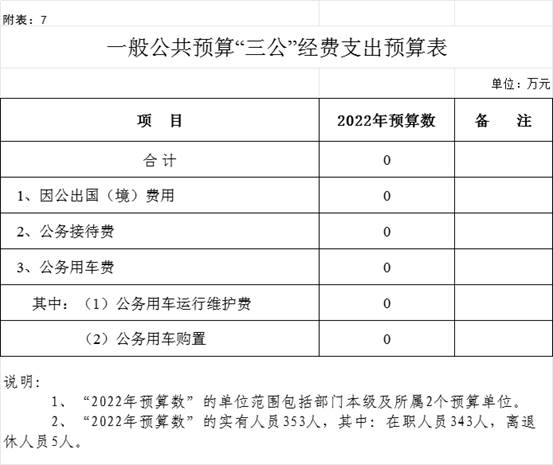 附表：7

一般公共预算“三公”经费支出预算表

单位：万元

| 项　目 | 2022年预算数 | 备　注 |
|---|---|---|
| 合计 | 0 | |
| 1、因公出国（境）费用 | 0 | |
| 2、公务接待费 | 0 | |
| 3、公务用车费 | 0 | |
| 其中：（1）公务用车运行维护费 | 0 | |
| （2）公务用车购置 | 0 | |

说明：

1、“2022年预算数”的单位范围包括部门本级及所属2个预算单位。

2、“2022年预算数”的实有人员353人，其中：在职人员343人，离退休人员5人。